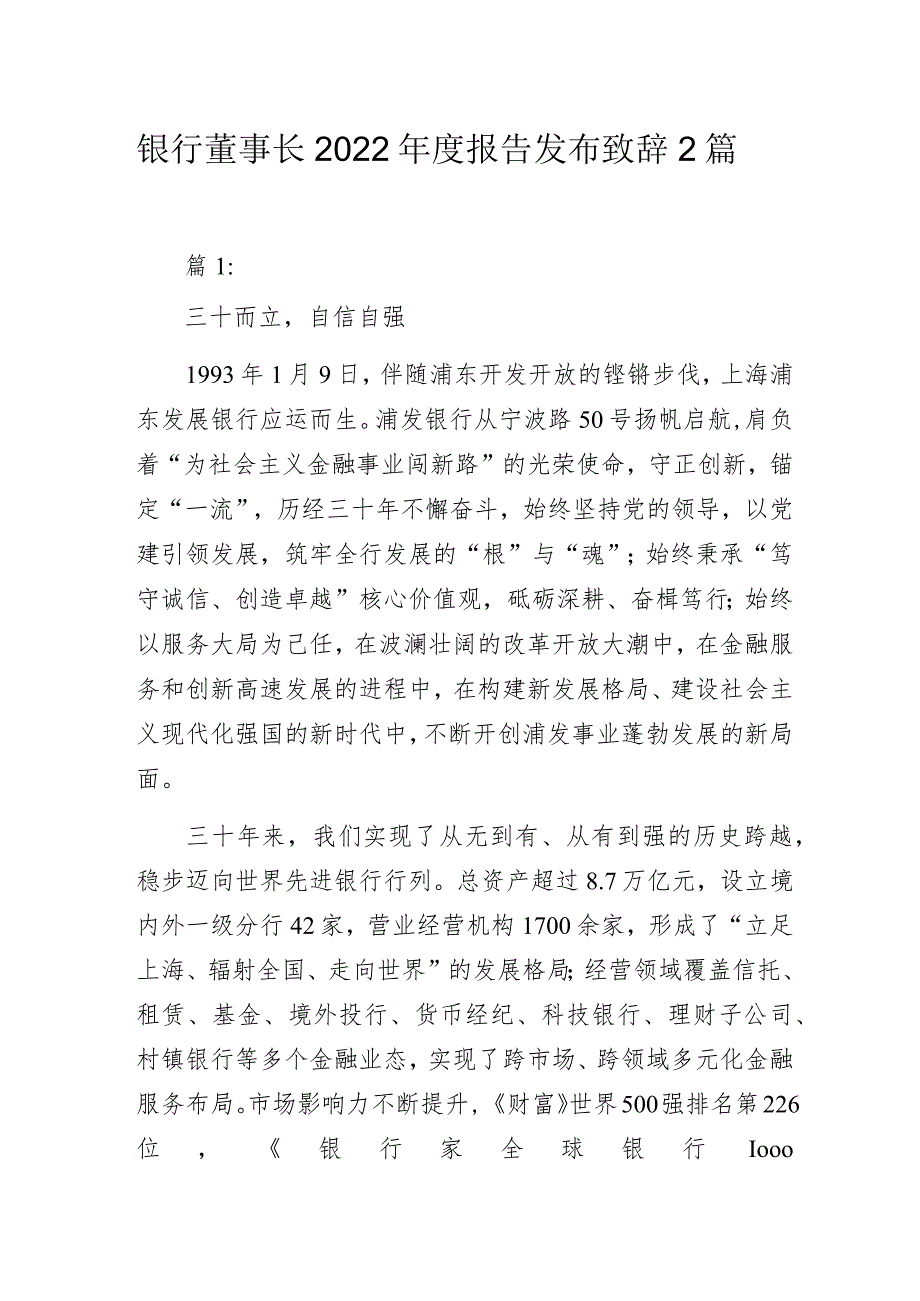 银行董事长2022年度报告发布致辞2篇

篇1:

三十而立，自信自强

1993年1月9日，伴随浦东开发开放的铿锵步伐，上海浦东发展银行应运而生。浦发银行从宁波路50号扬帆启航，肩负着“为社会主义金融事业闯新路”的光荣使命，守正创新，锚定“一流”，历经三十年不懈奋斗，始终坚持党的领导，以党建引领发展，筑牢全行发展的“根”与“魂”；始终秉承“笃守诚信、创造卓越”核心价值观，砥砺深耕、奋楫笃行；始终以服务大局为己任，在波澜壮阔的改革开放大潮中，在金融服务和创新高速发展的进程中，在构建新发展格局、建设社会主义现代化强国的新时代中，不断开创浦发事业蓬勃发展的新局面。

三十年来，我们实现了从无到有、从有到强的历史跨越，稳步迈向世界先进银行行列。总资产超过8.7万亿元，设立境内外一级分行42家，营业经营机构1700余家，形成了“立足上海、辐射全国、走向世界”的发展格局；经营领域覆盖信托、租赁、基金、境外投行、货币经纪、科技银行、理财子公司、村镇银行等多个金融业态，实现了跨市场、跨领域多元化金融服务布局。市场影响力不断提升，《财富》世界500强排名第226位，《银行家全球银行Iooo